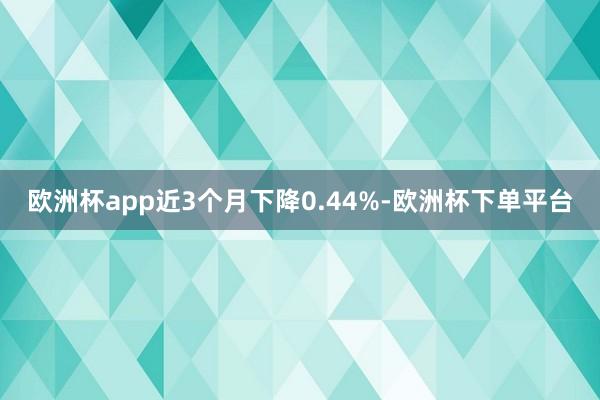 欧洲杯app近3个月下降0.44%-欧洲杯下单平台